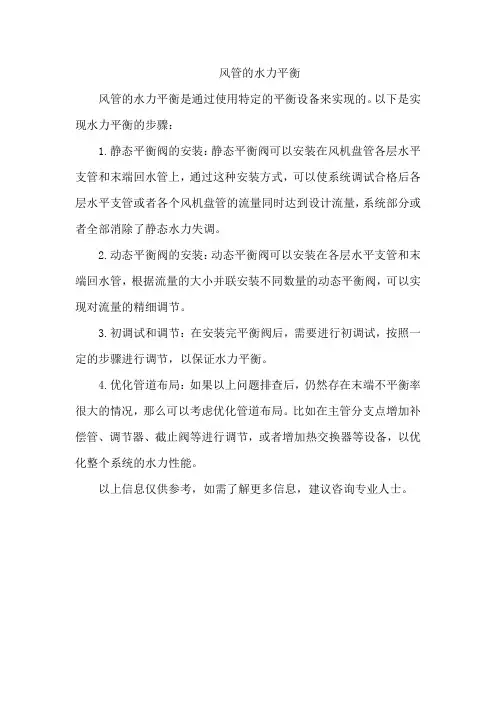 风管的水力平衡

风管的水力平衡是通过使用特定的平衡设备来实现的。以下是实现水力平衡的步骤：

1.静态平衡阀的安装：静态平衡阀可以安装在风机盘管各层水平支管和末端回水管上，通过这种安装方式，可以使系统调试合格后各层水平支管或者各个风机盘管的流量同时达到设计流量，系统部分或者全部消除了静态水力失调。

2.动态平衡阀的安装：动态平衡阀可以安装在各层水平支管和末端回水管，根据流量的大小并联安装不同数量的动态平衡阀，可以实现对流量的精细调节。

3.初调试和调节：在安装完平衡阀后，需要进行初调试，按照一定的步骤进行调节，以保证水力平衡。

4.优化管道布局：如果以上问题排查后，仍然存在末端不平衡率很大的情况，那么可以考虑优化管道布局。比如在主管分支点增加补偿管、调节器、截止阀等进行调节，或者增加热交换器等设备，以优化整个系统的水力性能。

以上信息仅供参考，如需了解更多信息，建议咨询专业人士。